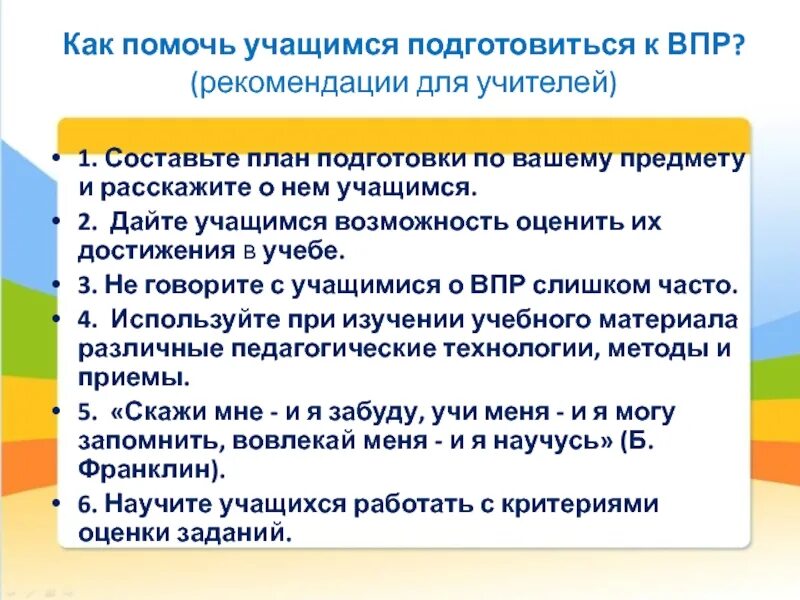 Как помочь учащимся подготовиться к ВПР?
(рекомендации для учителей)

• 1. Составьте план подготовки по вашему предмету и расскажите о нем учащимся.
• 2. Дайте учащимся возможность оценить их достижения в учебе.
• 3. Не говорите с учащимися о ВПР слишком часто.
• 4. Используйте при изучении учебного материала различные педагогические технологии, методы и приемы.
• 5. «Скажи мне - и я забуду, учи меня - и я могу запомнить, вовлекай меня - и я научусь» (Б. Франклин).
• 6. Научите учащихся работать с критериями оценки заданий.